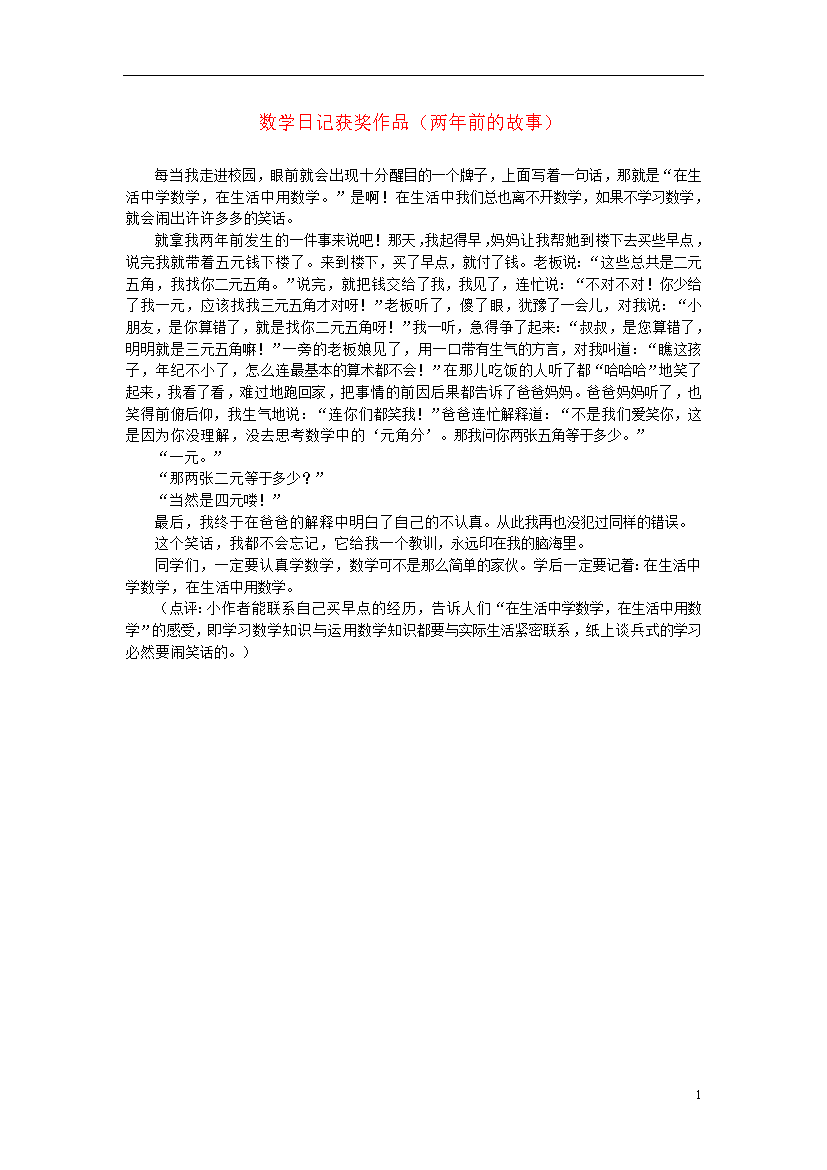 数学日记获奖作品（两年前的故事）

每当我走进校园，眼前就会出现十分醒目的一个牌子，上面写着一句话，那就是“在生活中学数学，在生活中用数学。”是啊！在生活中我们总也离不开数学，如果不学习数学，就会闹出许许多多的笑话。

就拿我两年前发生的一件事来说吧！那天，我起得早，妈妈让我帮她到楼下去买些早点，说完我就带着五元钱下楼了。来到楼下，买了早点，就付了钱。老板说：“这些总共是二元五角，我找你二元五角。”说完，就把钱交给了我，我见了，连忙说：“不对不对！你少给了我一元，应该找我三元五角才对呀！”老板听了，傻了眼，犹豫了一会儿，对我说：“小朋友，是你算错了，就是找你二元五角呀！”我一听，急得争了起来：“叔叔，是您算错了，明明就是三元五角嘛！”一旁的老板娘见了，用一口带有生气的方言，对我叫道：“瞧这孩子，年纪不小了，怎么连最基本的算术都不会！”在那儿吃饭的人听了都“哈哈哈”地笑了起来，我看了看，难过地跑回家，把事情的前因后果都告诉了爸爸妈妈。爸爸妈妈听了，也笑得前俯后仰，我生气地说：“连你们都笑我！”爸爸连忙解释道：“不是我们爱笑你，这是因为你没理解，没去思考数学中的‘元角分’。那我问你两张五角等于多少。”

“一元。”

“那两张二元等于多少？”

“当然是四元喽！”

最后，我终于在爸爸的解释中明白了自己的不认真。从此我再也没犯过同样的错误。

这个笑话，我都不会忘记，它给我一个教训，永远印在我的脑海里。

同学们，一定要认真学数学，数学可不是那么简单的家伙。学后一定要记着：在生活中学数学，在生活中用数学。

（点评：小作者能联系自己买早点的经历，告诉人们“在生活中学数学，在生活中用数学”的感受，即学习数学知识与运用数学知识都要与实际生活紧密联系，纸上谈兵式的学习必然要闹笑话的。）

1